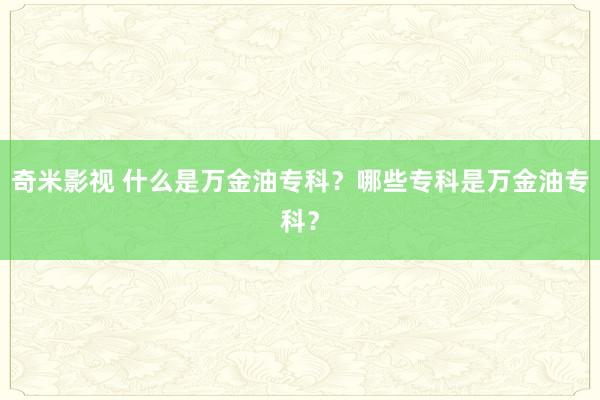 奇米影视 什么是万金油专科？哪些专科是万金油专科？